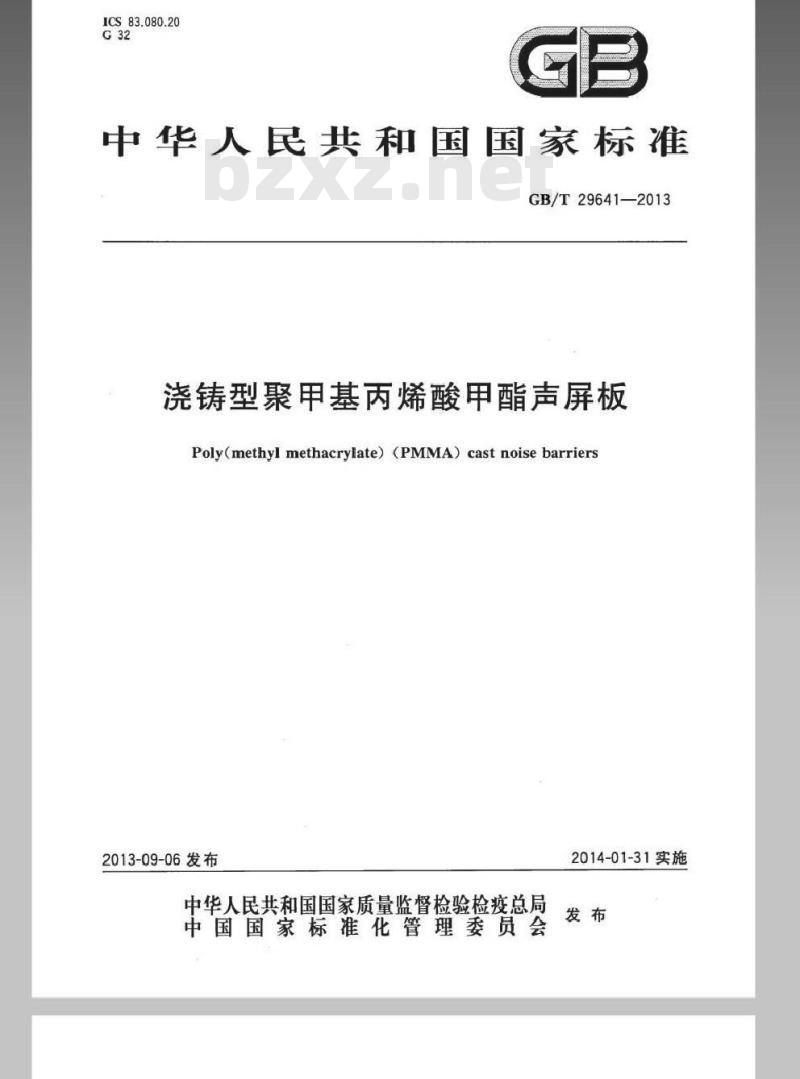 ICS 83.080.20
G 32

GB

中华人民共和国国家标准

bzxz.net

GB/T 29641—2013

浇铸型聚甲基丙烯酸甲酯声屏板

Poly(methyl methacrylate)(PMMA) cast noise barriers

2013-09-06 发布

2014-01-31 实施

中华人民共和国国家质量监督检验检疫总局
中国国家标准化管理委员会
发布